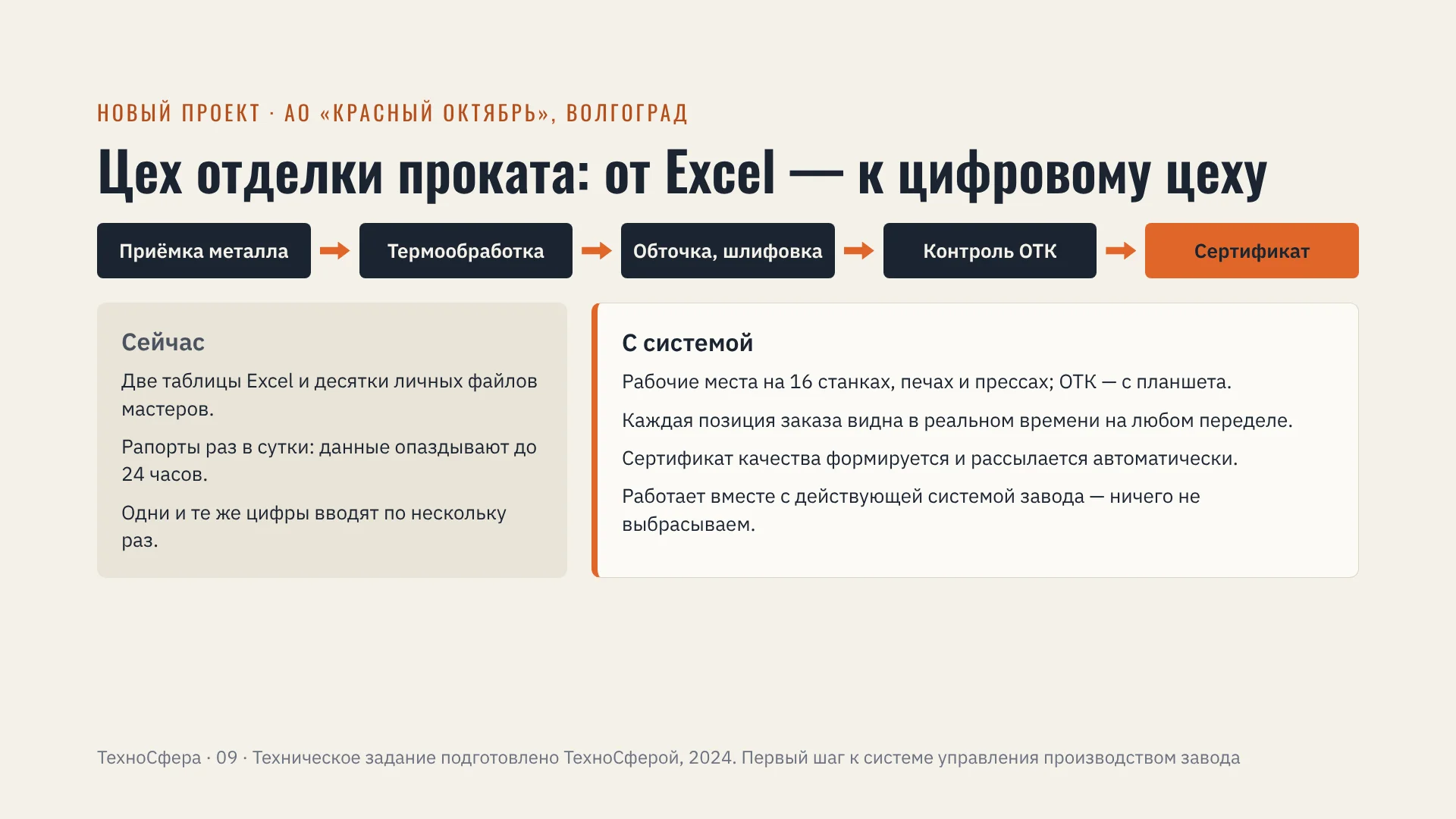 НОВЫЙ ПРОЕКТ · АО «КРАСНЫЙ ОКТЯБРЬ», ВОЛГОГРАД

Цех отделки проката: от Excel — к цифровому цеху

Приёмка металла → Термообработка → Обточка, шлифовка → Контроль ОТК → Сертификат

Сейчас

Две таблицы Excel и десятки личных файлов мастеров.

Рапорты раз в сутки: данные опаздывают до 24 часов.

Одни и те же цифры вводят по нескольку раз.

С системой

Рабочие места на 16 станках, печах и прессах; ОТК — с планшета.

Каждая позиция заказа видна в реальном времени на любом переделе.

Сертификат качества формируется и рассылается автоматически.

Работает вместе с действующей системой завода — ничего не выбрасываем.

ТехноСфера · 09 · Техническое задание подготовлено ТехноСферой, 2024. Первый шаг к системе управления производством завода